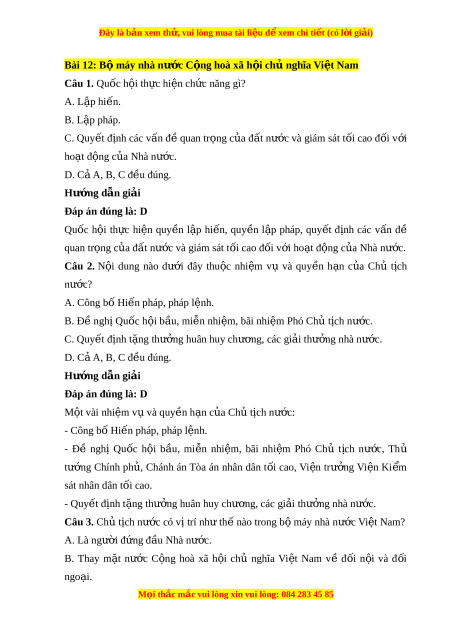 Đây là bản xem thử, vui lòng mua tài liệu để xem chi tiết (có lời giải)

Bài 12: Bộ máy nhà nước Cộng hoà xã hội chủ nghĩa Việt Nam

Câu 1. Quốc hội thực hiện chức năng gì?

A. Lập hiến.

B. Lập pháp.

C. Quyết định các vấn đề quan trọng của đất nước và giám sát tối cao đối với hoạt động của Nhà nước.

D. Cả A, B, C đều đúng.

Hướng dẫn giải

Đáp án đúng là: D

Quốc hội thực hiện quyền lập hiến, quyền lập pháp, quyết định các vấn đề quan trọng của đất nước và giám sát tối cao đối với hoạt động của Nhà nước.

Câu 2. Nội dung nào dưới đây thuộc nhiệm vụ và quyền hạn của Chủ tịch nước?

A. Công bố Hiến pháp, pháp lệnh.

B. Đề nghị Quốc hội bầu, miễn nhiệm, bãi nhiệm Phó Chủ tịch nước.

C. Quyết định tặng thưởng huân huy chương, các giải thưởng nhà nước.

D. Cả A, B, C đều đúng.

Hướng dẫn giải

Đáp án đúng là: D

Một vài nhiệm vụ và quyền hạn của Chủ tịch nước:

- Công bố Hiến pháp, pháp lệnh.

- Đề nghị Quốc hội bầu, miễn nhiệm, bãi nhiệm Phó Chủ tịch nước, Thủ tướng Chính phủ, Chánh án Tòa án nhân dân tối cao, Viện trưởng Viện Kiểm sát nhân dân tối cao.

- Quyết định tặng thưởng huân huy chương, các giải thưởng nhà nước.

Câu 3. Chủ tịch nước có vị trí như thế nào trong bộ máy nhà nước Việt Nam?

A. Là người đứng đầu Nhà nước.

B. Thay mặt nước Cộng hoà xã hội chủ nghĩa Việt Nam về đối nội và đối ngoại.

Mọi thắc mắc vui lòng xin vui lòng: 084 283 45 85